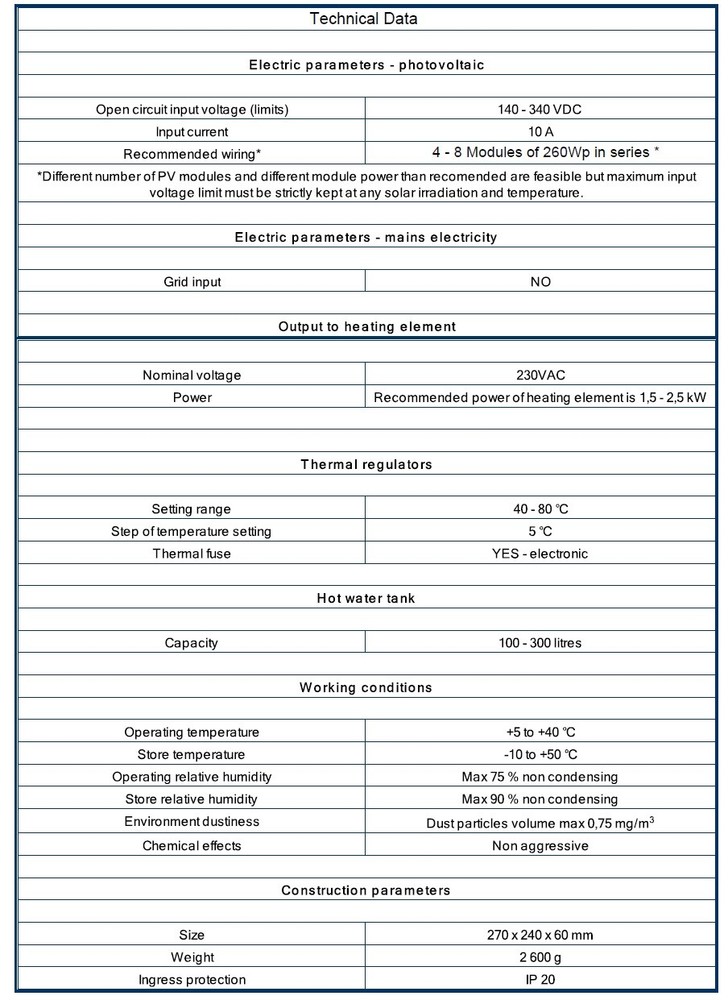 Technical Data

Electric parameters - photovoltaic

| | |
|---|---|
| Open circuit input voltage (limits) | 140 - 340 VDC |
| Input current | 10 A |
| Recommended wiring* | 4 - 8 Modules of 260Wp in series * |

*Different number of PV modules and different module power than recomended are feasible but maximum input voltage limit must be strictly kept at any solar irradiation and temperature.

Electric parameters - mains electricity

| | |
|---|---|
| Grid input | NO |

Output to heating element

| | |
|---|---|
| Nominal voltage | 230VAC |
| Power | Recommended power of heating element is 1,5 - 2,5 kW |

Thermal regulators

| | |
|---|---|
| Setting range | 40 - 80 °C |
| Step of temperature setting | 5 °C |
| Thermal fuse | YES - electronic |

Hot water tank

| | |
|---|---|
| Capacity | 100 - 300 litres |

Working conditions

| | |
|---|---|
| Operating temperature | +5 to +40 °C |
| Store temperature | -10 to +50 °C |
| Operating relative humidity | Max 75 % non condensing |
| Store relative humidity | Max 90 % non condensing |
| Environment dustiness | Dust particles volume max 0,75 mg/m$^3$ |
| Chemical effects | Non aggressive |

Construction parameters

| | |
|---|---|
| Size | 270 x 240 x 60 mm |
| Weight | 2 600 g |
| Ingress protection | IP 20 |